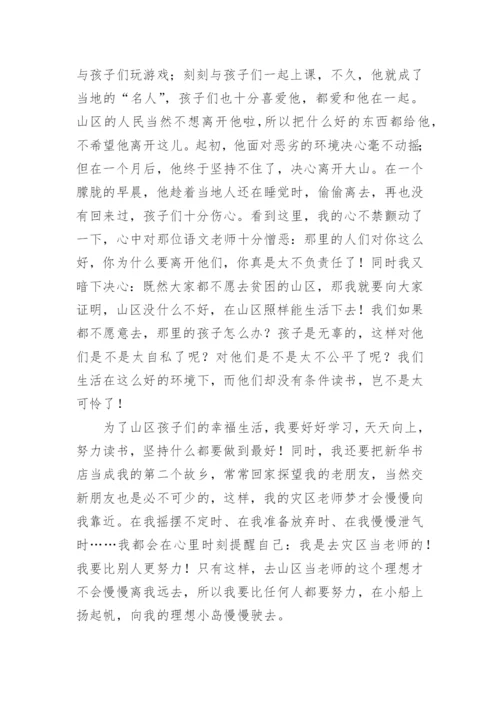 与孩子们玩游戏；刻刻与孩子们一起上课，不久，他就成了当地的“名人”，孩子们也十分喜爱他，都爱和他在一起。山区的人民当然不想离开他啦，所以把什么好的东西都给他，不希望他离开这儿。起初，他面对恶劣的环境决心毫不动摇；但在一个月后，他终于坚持不住了，决心离开大山。在一个朦胧的早晨，他趁着当地人还在睡觉时，偷偷离去，再也没有回来过，孩子们十分伤心。看到这里，我的心不禁颤动了一下，心中对那位语文老师十分憎恶：那里的人们对你这么好，你为什么要离开他们，你真是太不负责任了！同时我又暗下决心：既然大家都不愿去贫困的山区，那我就要向大家证明，山区没什么不好，在山区照样能生活下去！我们如果都不愿意去，那里的孩子怎么办？孩子是无辜的，这样对他们是不是太自私了呢？对他们是不是太不公平了呢？我们生活在这么好的环境下，而他们却没有条件读书，岂不是太可怜了！

为了山区孩子们的幸福生活，我要好好学习，天天向上，努力读书，坚持什么都要做到最好！同时，我还要把新华书店当成我的第二个故乡，常常回家探望我的老朋友，当然交新朋友也是必不可少的，这样，我的灾区老师梦才会慢慢向我靠近。在我摇摆不定时、在我准备放弃时、在我慢慢泄气时……我都会在心里时刻提醒自己：我是去灾区当老师的！我要比别人更努力！只有这样，去山区当老师的这个理想才不会慢慢离我远去，所以我要比任何人都要努力，在小船上扬起帆，向我的理想小岛慢慢驶去。